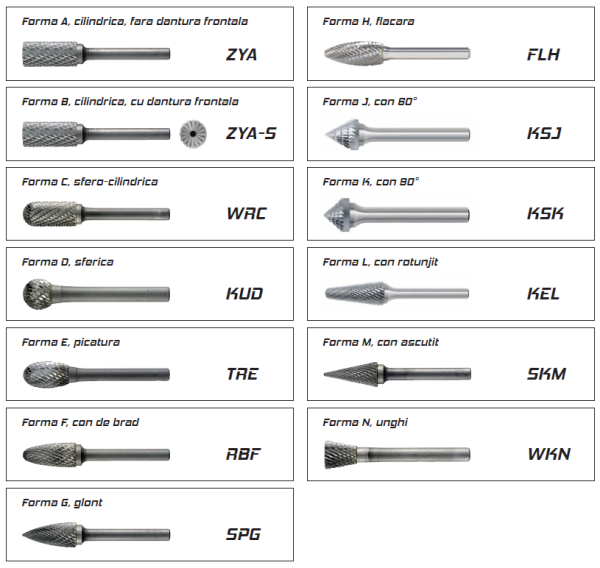 Forma A, cilindrica, fara dantura frontala
ZYA

Forma B, cilindrica, cu dantura frontala
ZYA-S

Forma C, sfero-cilindrica
WRC

Forma D, sferica
KUD

Forma E, picatura
TRE

Forma F, con de brad
RBF

Forma G, glont
SPG

Forma H, flacara
FLH

Forma J, con 60°
KSJ

Forma K, con 90°
KSK

Forma L, con rotunjit
KEL

Forma M, con ascutit
SKM

Forma N, unghi
WKN